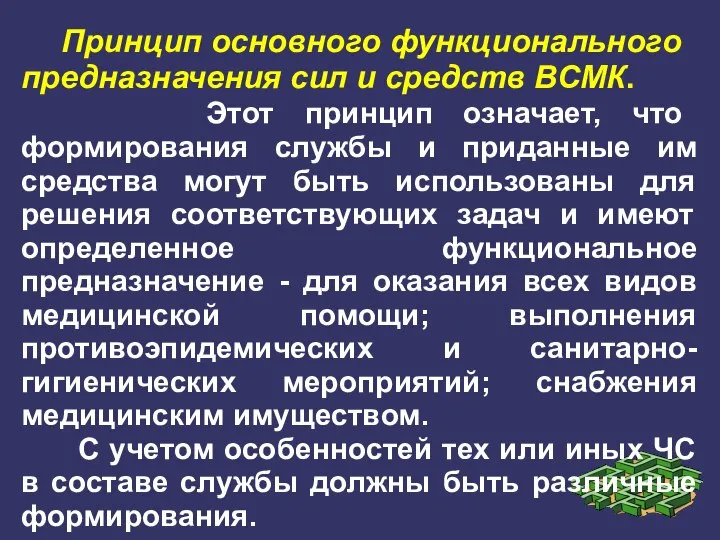 Принцип основного функционального предназначения сил и средств ВСМК.

Этот принцип означает, что формирования службы и приданные им средства могут быть использованы для решения соответствующих задач и имеют определенное функциональное предназначение - для оказания всех видов медицинской помощи; выполнения противоэпидемических и санитарно-гигиенических мероприятий; снабжения медицинским имуществом.

С учетом особенностей тех или иных ЧС в составе службы должны быть различные формирования.